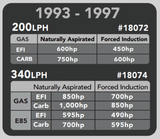 1993 - 1997

200LPH #18072

| GAS | Naturally Aspirated | Forced Induction |
|---|---|---|
| EFI | 600hp | 450hp |
| CARB | 750hp | 600hp |

340LPH #18074

| | | Naturally Aspirated | Forced Induction |
|---|---|---|---|
| GAS | EFI | 850hp | 700hp |
| GAS | Carb | 1,000hp | 850hp |
| E85 | EFI | 595hp | 490hp |
| E85 | Carb | 700hp | 595hp |